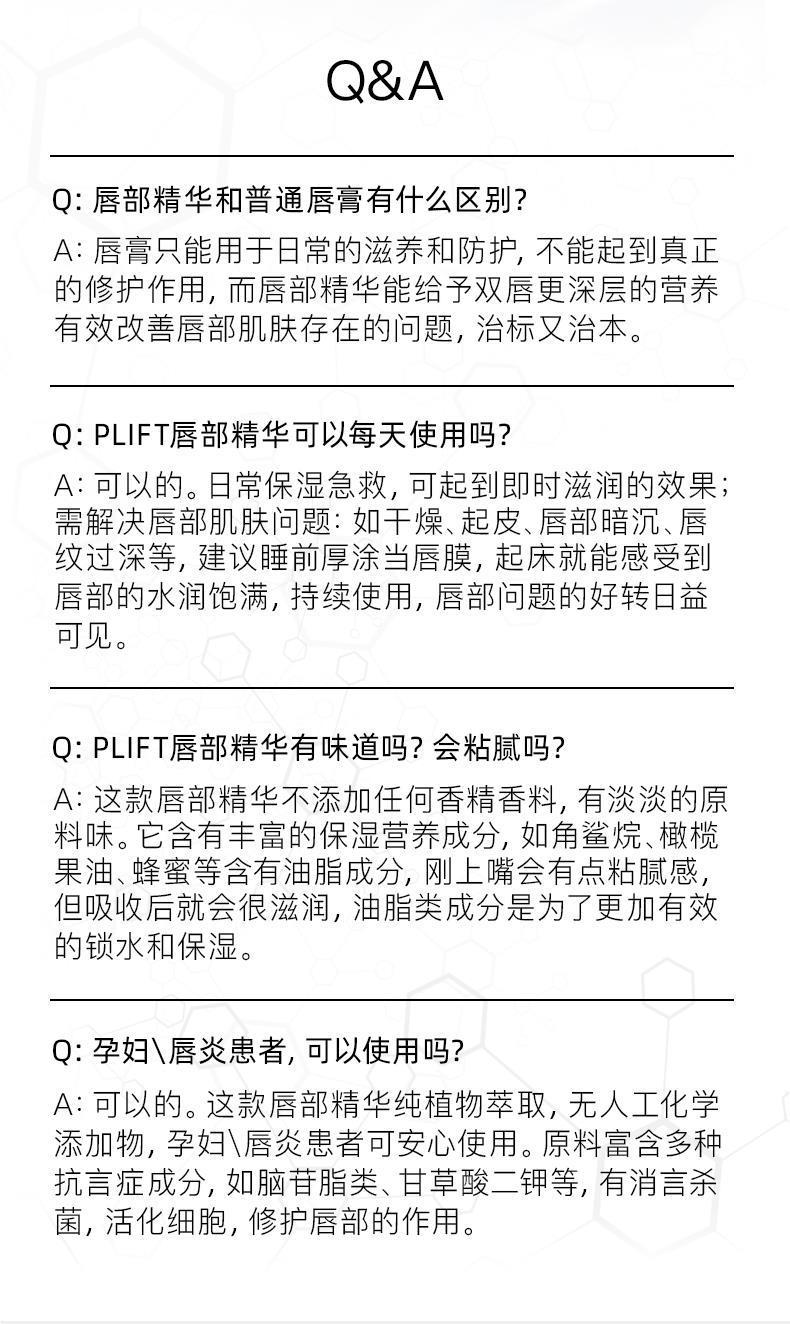 Q&A

Q: 唇部精华和普通唇膏有什么区别?

A: 唇膏只能用于日常的滋养和防护, 不能起到真正的修护作用, 而唇部精华能给予双唇更深层的营养有效改善唇部肌肤存在的问题, 治标又治本。

Q: PLIFT唇部精华可以每天使用吗?

A: 可以的。日常保湿急救, 可起到即时滋润的效果; 需解决唇部肌肤问题: 如干燥、起皮、唇部暗沉、唇纹过深等, 建议睡前厚涂当唇膜, 起床就能感受到唇部的水润饱满, 持续使用, 唇部问题的好转日益可见。

Q: PLIFT唇部精华有味道吗? 会粘腻吗?

A: 这款唇部精华不添加任何香精香料, 有淡淡的原料味。它含有丰富的保湿营养成分, 如角鲨烷、橄榄果油、蜂蜜等含有油脂成分, 刚上嘴会有点粘腻感, 但吸收后就会很滋润, 油脂类成分是为了更加有效的锁水和保湿。

Q: 孕妇\唇炎患者, 可以使用吗?

A: 可以的。这款唇部精华纯植物萃取, 无人工化学添加物, 孕妇\唇炎患者可安心使用。原料富含多种抗言症成分, 如脑苷脂类、甘草酸二钾等, 有消言杀菌, 活化细胞, 修护唇部的作用。